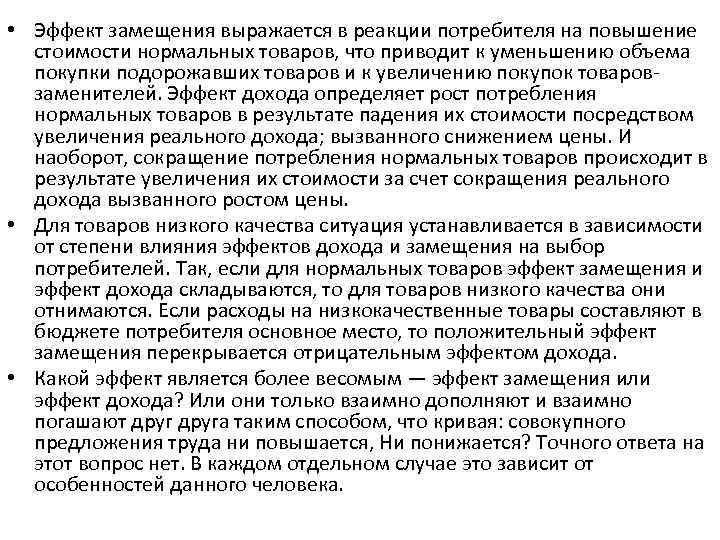 • Эффект замещения выражается в реакции потребителя на повышение стоимости нормальных товаров, что приводит к уменьшению объема покупки подорожавших товаров и к увеличению покупок товаров-заменителей. Эффект дохода определяет рост потребления нормальных товаров в результате падения их стоимости посредством увеличения реального дохода; вызванного снижением цены. И наоборот, сокращение потребления нормальных товаров происходит в результате увеличения их стоимости за счет сокращения реального дохода вызванного ростом цены.

• Для товаров низкого качества ситуация устанавливается в зависимости от степени влияния эффектов дохода и замещения на выбор потребителей. Так, если для нормальных товаров эффект замещения и эффект дохода складываются, то для товаров низкого качества они отнимаются. Если расходы на низкокачественные товары составляют в бюджете потребителя основное место, то положительный эффект замещения перекрывается отрицательным эффектом дохода.

• Какой эффект является более весомым — эффект замещения или эффект дохода? Или они только взаимно дополняют и взаимно погашают друг друга таким способом, что кривая: совокупного предложения труда ни повышается, Ни понижается? Точного ответа на этот вопрос нет. В каждом отдельном случае это зависит от особенностей данного человека.